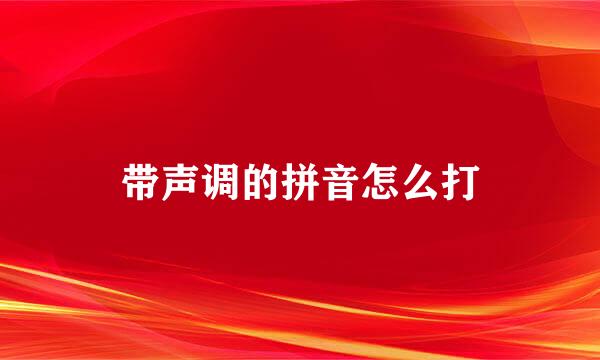 带声调的拼音怎么打